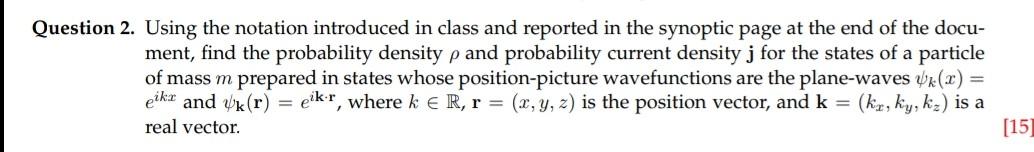 **Question 2.** Using the notation introduced in class and reported in the synoptic page at the end of the document, find the probability density $\rho$ and probability current density $\mathbf{j}$ for the states of a particle of mass $m$ prepared in states whose position-picture wavefunctions are the plane-waves $\psi_k(x) = e^{ikx}$ and $\psi_{\mathbf{k}}(\mathbf{r}) = e^{i\mathbf{k}\cdot\mathbf{r}}$, where $k \in \mathbb{R}$, $\mathbf{r} = (x, y, z)$ is the position vector, and $\mathbf{k} = (k_x, k_y, k_z)$ is a real vector. [15]